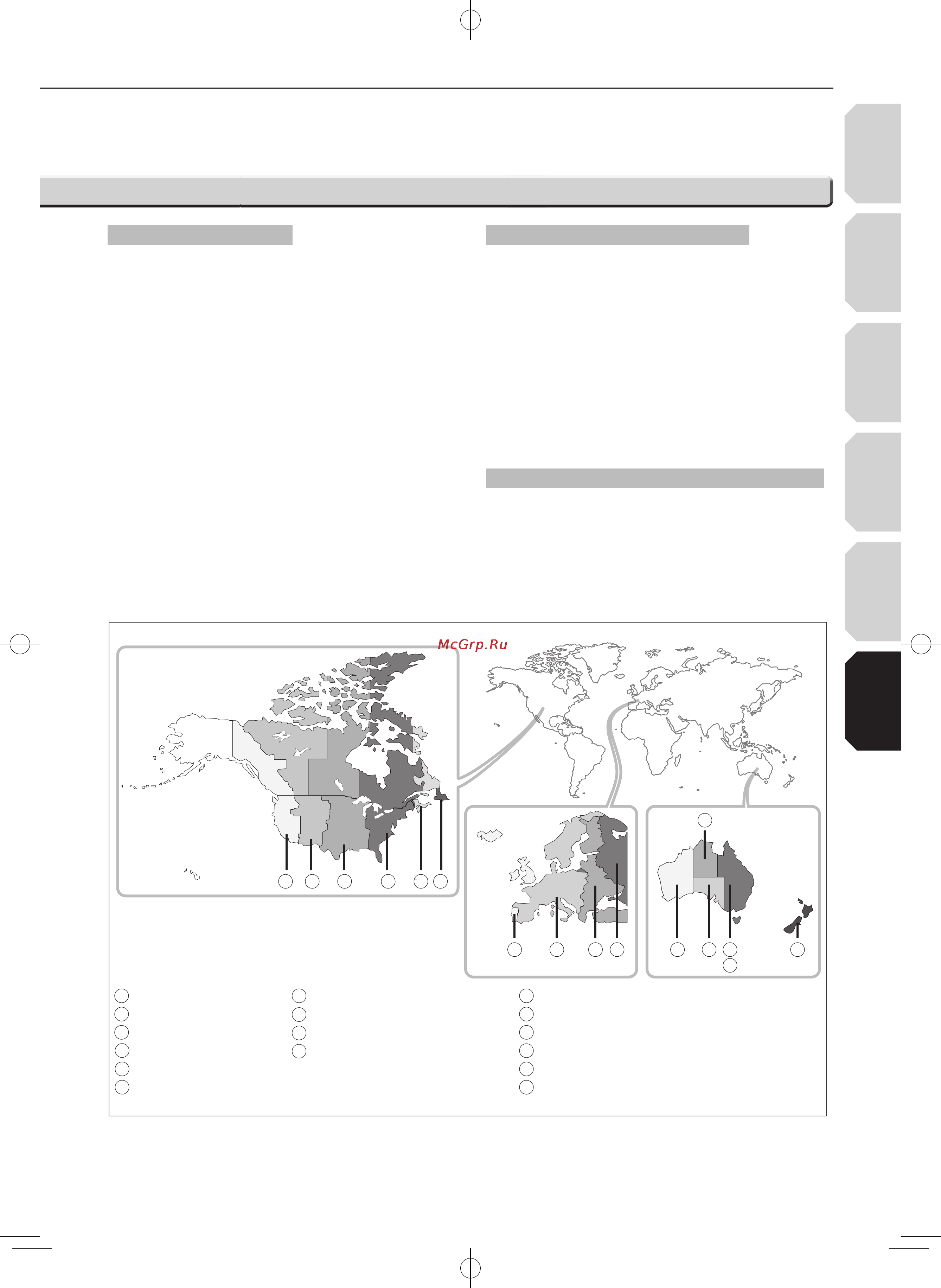 McGrp.Ru